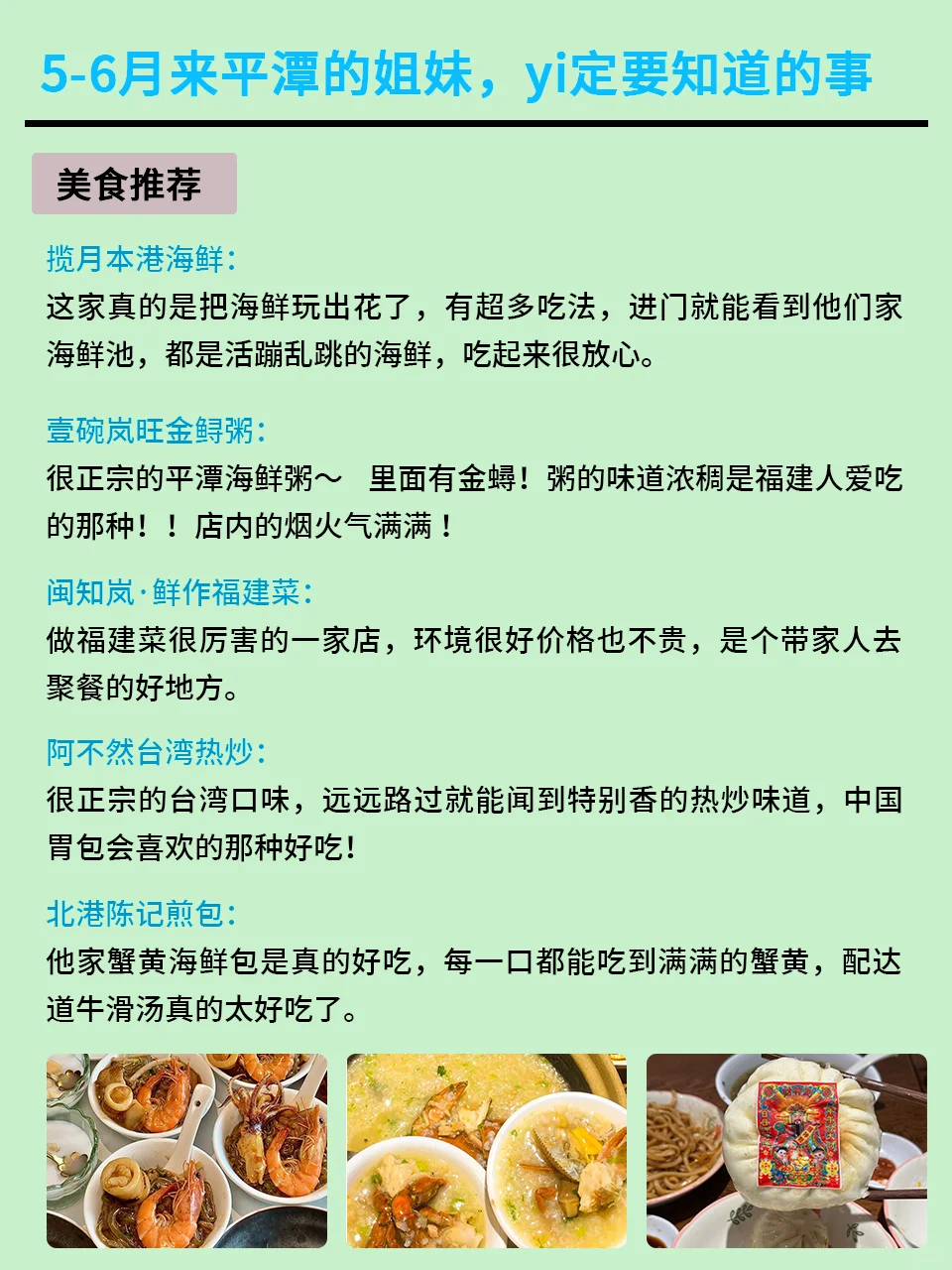 5-6月来平潭的姐妹，yi定要知道的事

美食推荐

揽月本港海鲜：
这家真的是把海鲜玩出花了，有超多吃法，进门就能看到他们家海鲜池，都是活蹦乱跳的海鲜，吃起来很放心。

壹碗岚旺金鲟粥：
很正宗的平潭海鲜粥～ 里面有金蟳！粥的味道浓稠是福建人爱吃的那种！！店内的烟火气满满！

闽知岚·鲜作福建菜：
做福建菜很厉害的一家店，环境很好价格也不贵，是个带家人去聚餐的好地方。

阿不然台湾热炒：
很正宗的台湾口味，远远路过就能闻到特别香的热炒味道，中国胃包会喜欢的那种好吃！

北港陈记煎包：
他家蟹黄海鲜包是真的好吃，每一口都能吃到满满的蟹黄，配达道牛滑汤真的太好吃了。